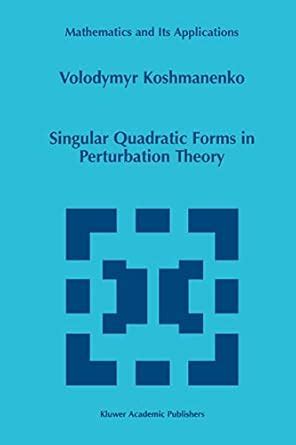 Mathematics and Its Applications

Volodymyr Koshmanenko

Singular Quadratic Forms in Perturbation Theory

Kluwer Academic Publishers